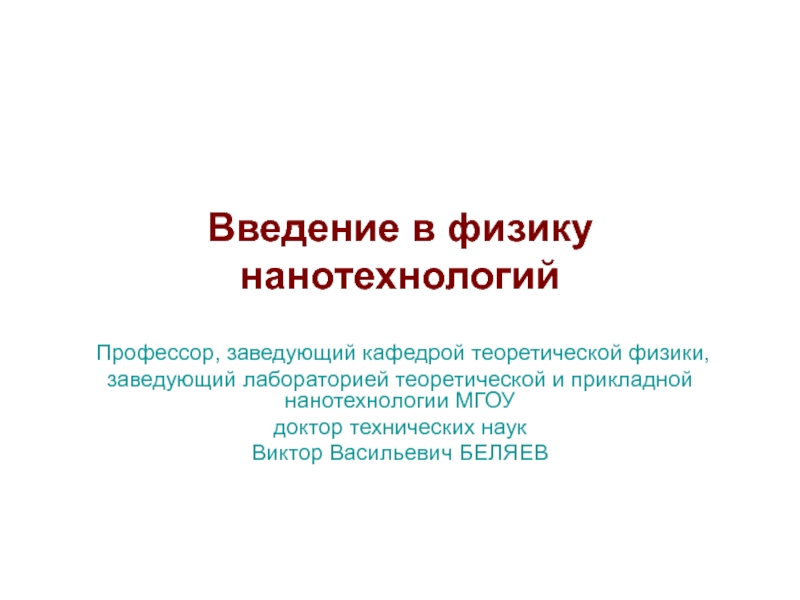 Введение в физику нанотехнологий

Профессор, заведующий кафедрой теоретической физики, заведующий лабораторией теоретической и прикладной нанотехнологии МГОУ
доктор технических наук
Виктор Васильевич БЕЛЯЕВ